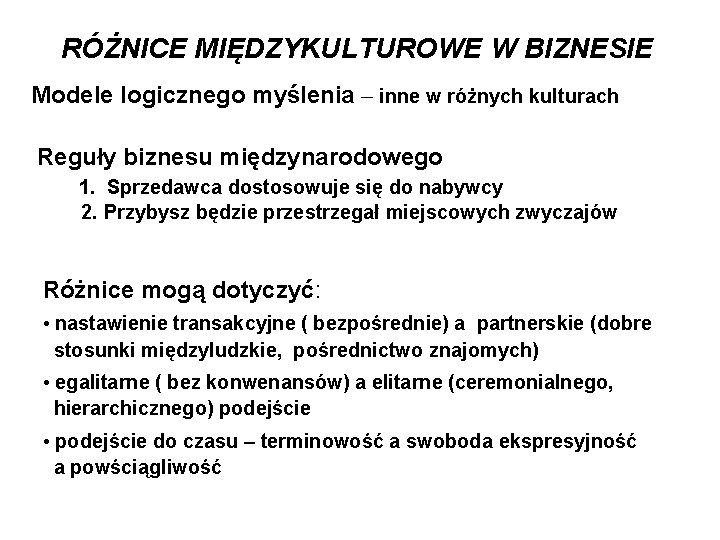 RÓŻNICE MIĘDZYKULTUROWE W BIZNESIE

Modele logicznego myślenia – inne w różnych kulturach

Reguły biznesu międzynarodowego

1. Sprzedawca dostosowuje się do nabywcy

2. Przybysz będzie przestrzegał miejscowych zwyczajów

Różnice mogą dotyczyć:

• nastawienie transakcyjne ( bezpośrednie) a partnerskie (dobre stosunki międzyludzkie, pośrednictwo znajomych)

• egalitarne ( bez konwenansów) a elitarne (ceremonialnego, hierarchicznego) podejście

• podejście do czasu – terminowość a swoboda ekspresyjność a powściągliwość